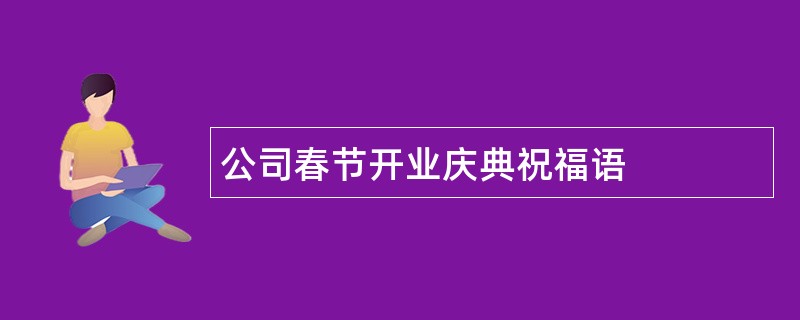 公司春节开业庆典祝福语